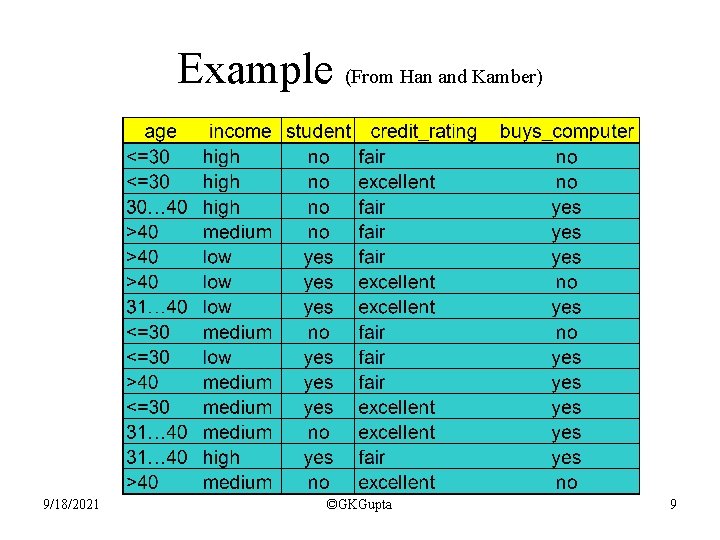 Example (From Han and Kamber)

| age | income | student | credit_rating | buys_computer |
|---|---|---|---|---|
| <=30 | high | no | fair | no |
| <=30 | high | no | excellent | no |
| 30…40 | high | no | fair | yes |
| >40 | medium | no | fair | yes |
| >40 | low | yes | fair | yes |
| >40 | low | yes | excellent | no |
| 31…40 | low | yes | excellent | yes |
| <=30 | medium | no | fair | no |
| <=30 | low | yes | fair | yes |
| >40 | medium | yes | fair | yes |
| <=30 | medium | yes | excellent | yes |
| 31…40 | medium | no | excellent | yes |
| 31…40 | high | yes | fair | yes |
| >40 | medium | no | excellent | no |

9/18/2021 ©GKGupta 9